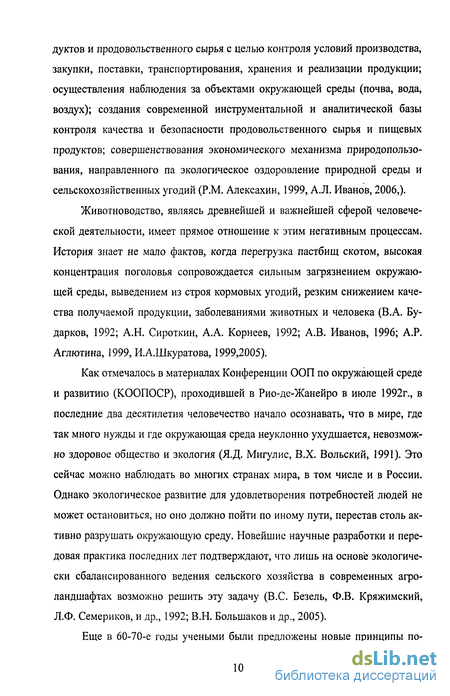 дуктов и продовольственного сырья с целью контроля условий производства, закупки, поставки, транспортирования, хранения и реализации продукции; осуществления наблюдения за объектами окружающей среды (почва, вода, воздух); создания современной инструментальной и аналитической базы контроля качества и безопасности продовольственного сырья и пищевых продуктов; совершенствования экономического механизма природопользования, направленного па экологическое оздоровление природной среды и сельскохозяйственных угодий (Р.М. Алексахин, 1999, А.Л. Иванов, 2006,).

Животноводство, являясь древнейшей и важнейшей сферой человеческой деятельности, имеет прямое отношение к этим негативным процессам. История знает не мало фактов, когда перегрузка пастбищ скотом, высокая концентрация поголовья сопровождается сильным загрязнением окружающей среды, выведением из строя кормовых угодий, резким снижением качества получаемой продукции, заболеваниями животных и человека (В.А. Бударков, 1992; А.Н. Сироткин, А.А. Корнеев, 1992; А.В. Иванов, 1996; А.Р. Аглютина, 1999, И.А.Шкуратова, 1999,2005).

Как отмечалось в материалах Конференции ООП по окружающей среде и развитию (КООПОСР), проходившей в Рио-де-Жанейро в июле 1992г., в последние два десятилетия человечество начало осознавать, что в мире, где так много нужды и где окружающая среда неуклонно ухудшается, невозможно здоровое общество и экология (Я.Д. Мигулис, В.Х. Вольский, 1991). Это сейчас можно наблюдать во многих странах мира, в том числе и в России. Однако экологическое развитие для удовлетворения потребностей людей не может остановиться, но оно должно пойти по иному пути, перестав столь активно разрушать окружающую среду. Новейшие научные разработки и передовая практика последних лет подтверждают, что лишь на основе экологически сбалансированного ведения сельского хозяйства в современных агроландшафтах возможно решить эту задачу (В.С. Безель, Ф.В. Кряжимский, Л.Ф. Семериков, и др., 1992; В.Н. Большаков и др., 2005).

Еще в 60-70-е годы учеными были предложены новые принципы по-

10

dsLib.net
библиотека диссертаций